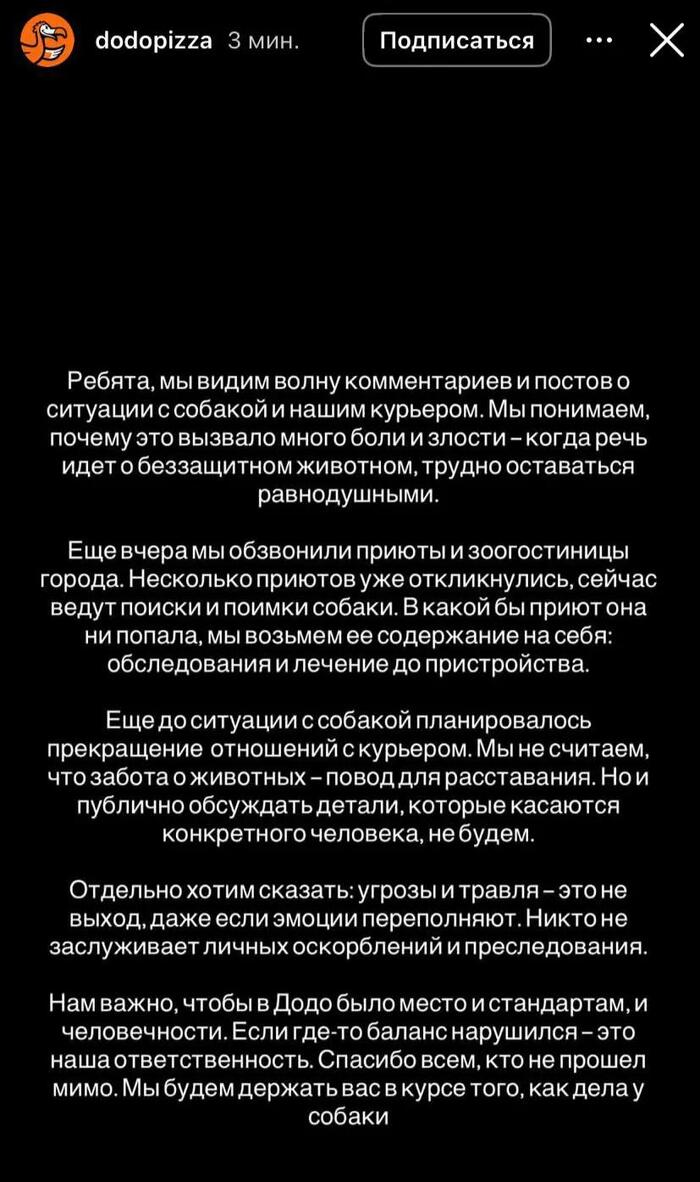 dodopizza 3 мин.

Подписаться

Ребята, мы видим волну комментариев и постов о ситуации с собакой и нашим курьером. Мы понимаем, почему это вызвало много боли и злости – когда речь идет о беззащитном животном, трудно оставаться равнодушными.

Еще вчера мы обзвонили приюты и зоогостиницы города. Несколько приютов уже откликнулись, сейчас ведут поиски и поимки собаки. В какой бы приют она ни попала, мы возьмем ее содержание на себя: обследования и лечение до пристройства.

Еще до ситуации с собакой планировалось прекращение отношений с курьером. Мы не считаем, что забота о животных – повод для расставания. Но и публично обсуждать детали, которые касаются конкретного человека, не будем.

Отдельно хотим сказать: угрозы и травля – это не выход, даже если эмоции переполняют. Никто не заслуживает личных оскорблений и преследования.

Нам важно, чтобы в Додо было место и стандартам, и человечности. Если где-то баланс нарушился – это наша ответственность. Спасибо всем, кто не прошел мимо. Мы будем держать вас в курсе того, как дела у собаки